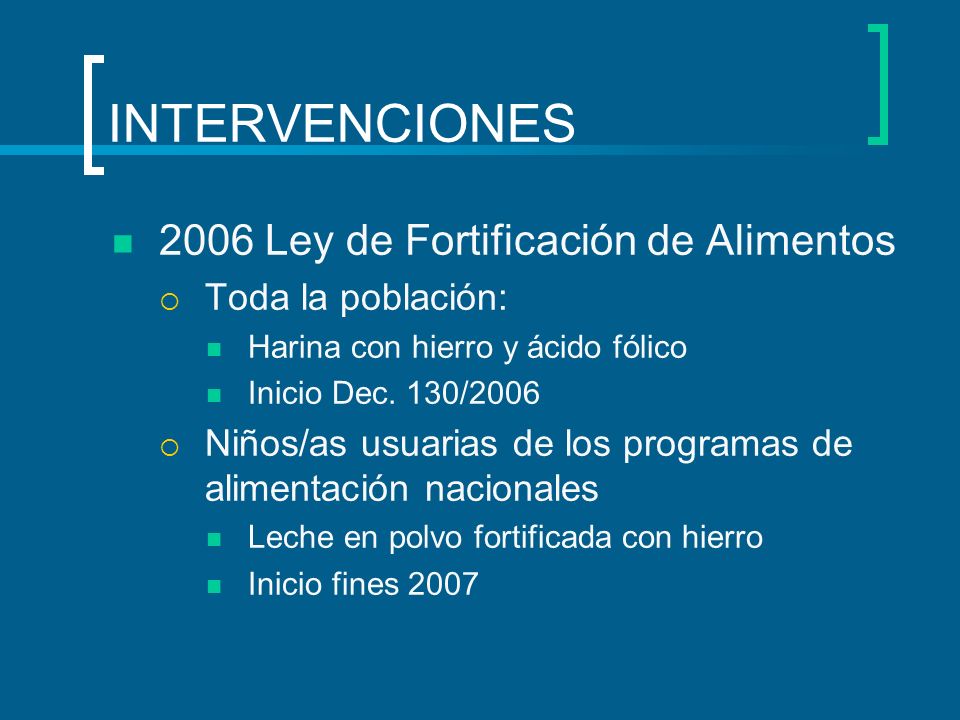 INTERVENCIONES

2006 Ley de Fortificación de Alimentos

Toda la población:

Harina con hierro y ácido fólico

Inicio Dec. 130/2006

Niños/as usuarias de los programas de alimentación nacionales

Leche en polvo fortificada con hierro

Inicio fines 2007